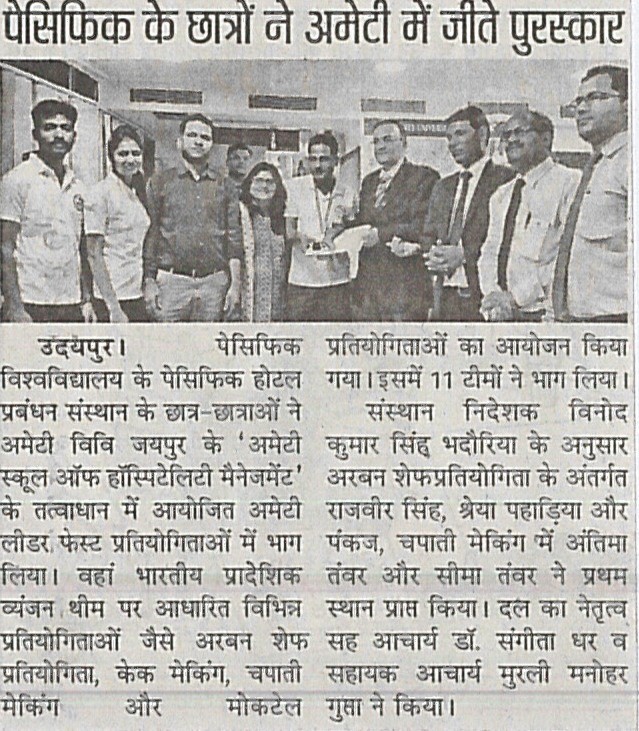 पेसिफिक के छात्रों ने अमेटी में जीते पुरस्कार

उदयपुर। पेसिफिक विश्वविद्यालय के पेसिफिक होटल प्रबंधन संस्थान के छात्र-छात्राओं ने अमेटी विवि जयपुर के 'अमेटी स्कूल ऑफ हॉस्पिटेलिटी मैनेजमेंट' के तत्वाधान में आयोजित अमेटी लीडर फेस्ट प्रतियोगिताओं में भाग लिया। वहां भारतीय प्रादेशिक व्यंजन थीम पर आधारित विभिन्न प्रतियोगिताओं जैसे अरबन शेफ प्रतियोगिता, केक मेकिंग, चपाती मेकिंग और मोकटेल प्रतियोगिताओं का आयोजन किया गया। इसमें 11 टीमों ने भाग लिया।

संस्थान निदेशक विनोद कुमार सिंह भदौरिया के अनुसार अरबन शेफप्रतियोगिता के अंतर्गत राजवीर सिंह, श्रेया पहाड़िया और पंकज, चपाती मेकिंग में अंतिमा तंवर और सीमा तंवर ने प्रथम स्थान प्राप्त किया। दल का नेतृत्व सह आचार्य डॉ. संगीता धर व सहायक आचार्य मुरली मनोहर गुप्ता ने किया।